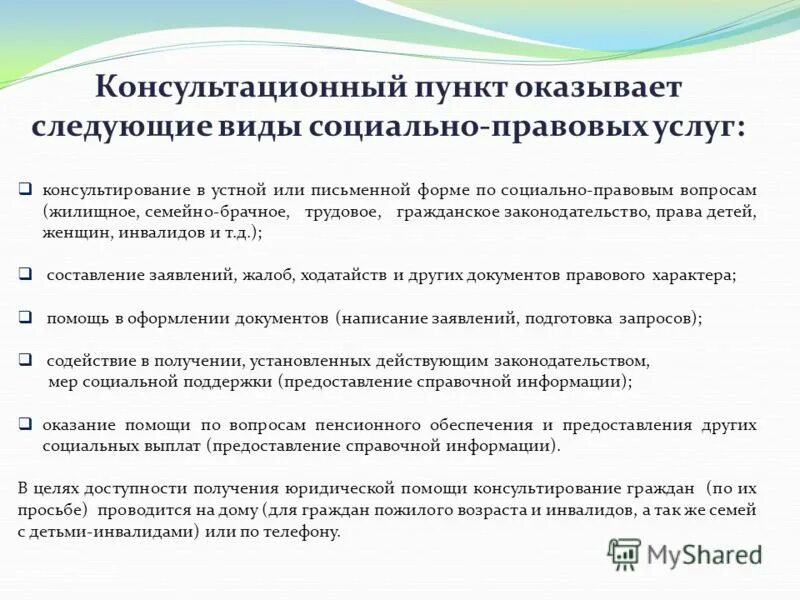 Консультационный пункт оказывает следующие виды социально-правовых услуг:

❑ консультирование в устной или письменной форме по социально-правовым вопросам (жилищное, семейно-брачное, трудовое, гражданское законодательство, права детей, женщин, инвалидов и т.д.);

❑ составление заявлений, жалоб, ходатайств и других документов правового характера;

❑ помощь в оформлении документов (написание заявлений, подготовка запросов);

❑ содействие в получении, установленных действующим законодательством, мер социальной поддержки (предоставление справочной информации);

❑ оказание помощи по вопросам пенсионного обеспечения и предоставления других социальных выплат (предоставление справочной информации).

В целях доступности получения юридической помощи консультирование граждан (по их просьбе) проводится на дому (для граждан пожилого возраста и инвалидов, а так же семей с детьми-инвалидами) или по телефону.

MyShared